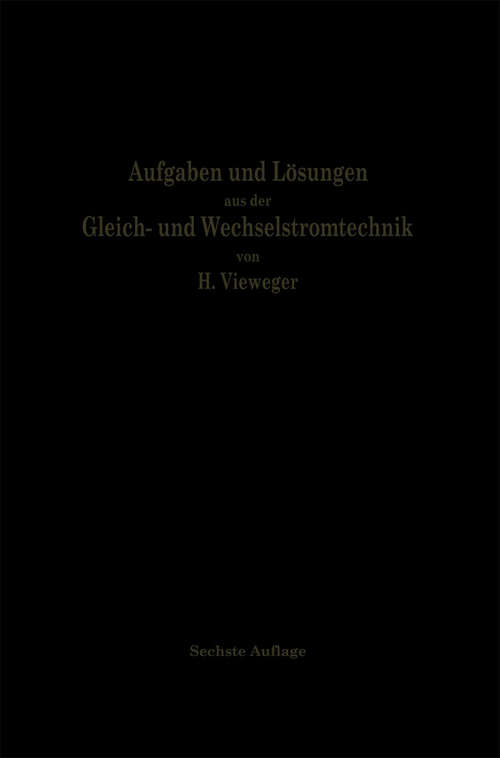 Aufgaben und Lösungen
aus der
Gleich- und Wechselstromtechnik
von
H. Vieweger

Sechste Auflage